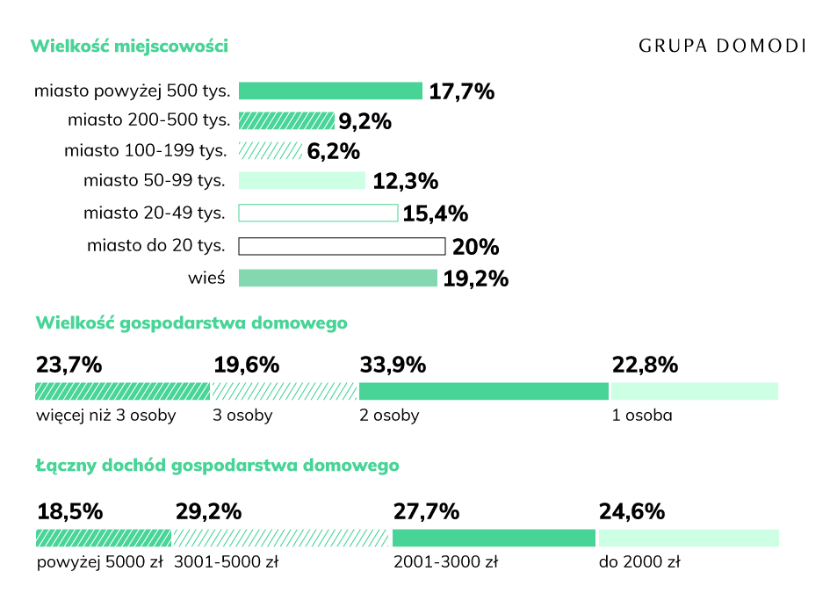 Wielkość miejscowości

GRUPA DOMODI

miasto powyżej 500 tys. 17,7%
miasto 200-500 tys. 9,2%
miasto 100-199 tys. 6,2%
miasto 50-99 tys. 12,3%
miasto 20-49 tys. 15,4%
miasto do 20 tys. 20%
wieś 19,2%

Wielkość gospodarstwa domowego

23,7% 19,6% 33,9% 22,8%
więcej niż 3 osoby 3 osoby 2 osoby 1 osoba

Łączny dochód gospodarstwa domowego

18,5% 29,2% 27,7% 24,6%
powyżej 5000 zł 3001-5000 zł 2001-3000 zł do 2000 zł